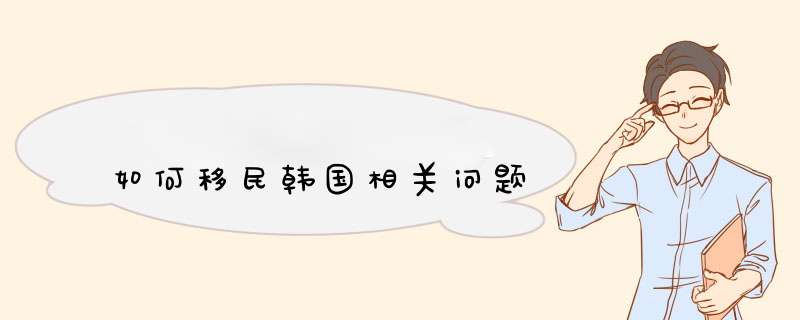 如何移民韩国相关问题